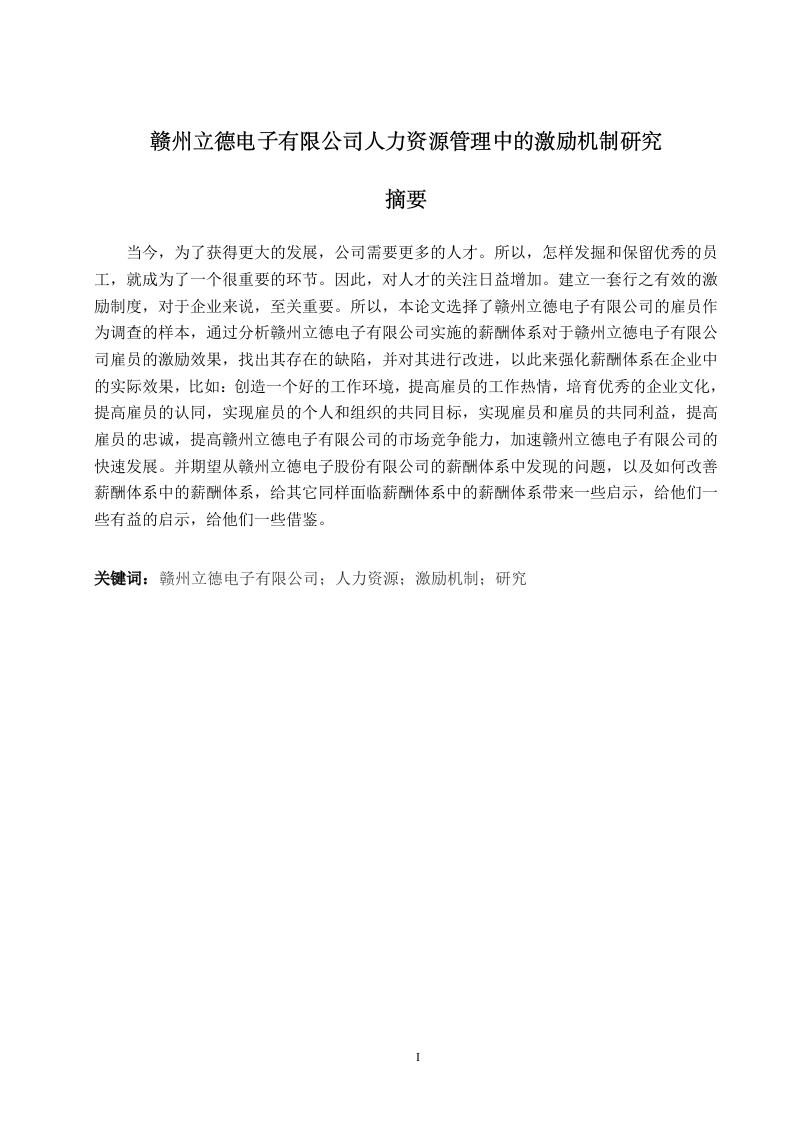 赣州立德电子有限公司人力资源管理中的激励机制研究

摘要

当今，为了获得更大的发展，公司需要更多的人才。所以，怎样发掘和保留优秀的员工，就成为了一个很重要的环节。因此，对人才的关注日益增加。建立一套行之有效的激励制度，对于企业来说，至关重要。所以，本论文选择了赣州立德电子有限公司的雇员作为调查的样本，通过分析赣州立德电子有限公司实施的薪酬体系对于赣州立德电子有限公司雇员的激励效果，找出其存在的缺陷，并对其进行改进，以此来强化薪酬体系在企业中的实际效果，比如：创造一个好的工作环境，提高雇员的工作热情，培育优秀的企业文化，提高雇员的认同，实现雇员的个人和组织的共同目标，实现雇员和雇员的共同利益，提高雇员的忠诚，提高赣州立德电子有限公司的市场竞争能力，加速赣州立德电子有限公司的快速发展。并期望从赣州立德电子股份有限公司的薪酬体系中发现的问题，以及如何改善薪酬体系中的薪酬体系，给其它同样面临薪酬体系中的薪酬体系带来一些启示，给他们一些有益的启示，给他们一些借鉴。

关键词：赣州立德电子有限公司；人力资源；激励机制；研究

I